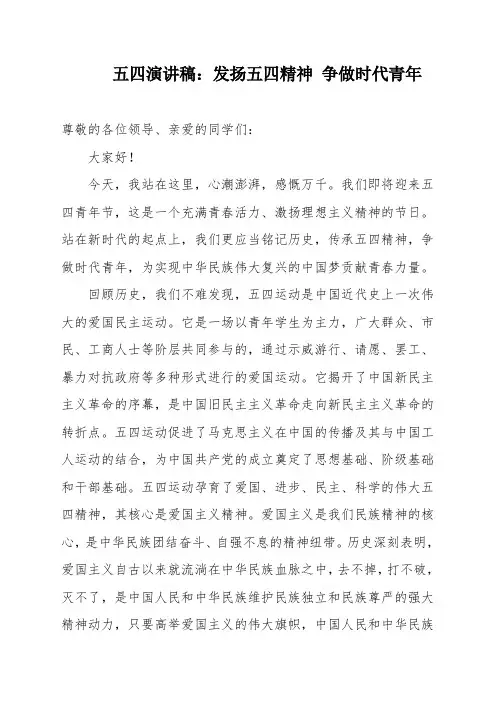 五四演讲稿：发扬五四精神 争做时代青年

尊敬的各位领导、亲爱的同学们：

大家好！

今天，我站在这里，心潮澎湃，感慨万千。我们即将迎来五四青年节，这是一个充满青春活力、激扬理想主义精神的节日。站在新时代的起点上，我们更应当铭记历史，传承五四精神，争做时代青年，为实现中华民族伟大复兴的中国梦贡献青春力量。

回顾历史，我们不难发现，五四运动是中国近代史上一次伟大的爱国民主运动。它是一场以青年学生为主力，广大群众、市民、工商人士等阶层共同参与的，通过示威游行、请愿、罢工、暴力对抗政府等多种形式进行的爱国运动。它揭开了中国新民主主义革命的序幕，是中国旧民主主义革命走向新民主主义革命的转折点。五四运动促进了马克思主义在中国的传播及其与中国工人运动的结合，为中国共产党的成立奠定了思想基础、阶级基础和干部基础。五四运动孕育了爱国、进步、民主、科学的伟大五四精神，其核心是爱国主义精神。爱国主义是我们民族精神的核心，是中华民族团结奋斗、自强不息的精神纽带。历史深刻表明，爱国主义自古以来就流淌在中华民族血脉之中，去不掉，打不破，灭不了，是中国人民和中华民族维护民族独立和民族尊严的强大精神动力，只要高举爱国主义的伟大旗帜，中国人民和中华民族